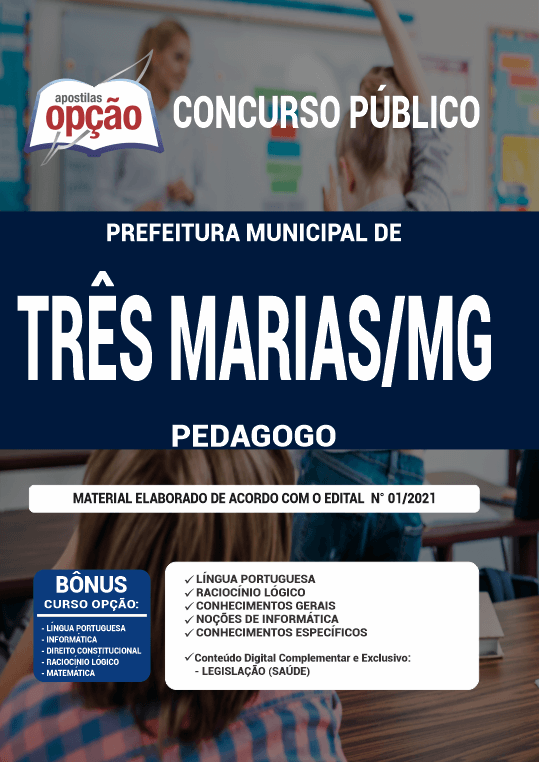 apostilas
opção

CONCURSO PÚBLICO

PREFEITURA MUNICIPAL DE

TRÊS MARIAS/MG

PEDAGOGO

MATERIAL ELABORADO DE ACORDO COM O EDITAL N° 01/2021

BÔNUS
CURSO OPÇÃO:
- LÍNGUA PORTUGUESA
- INFORMÁTICA
- DIREITO CONSTITUCIONAL
- RACIOCÍNIO LÓGICO
- MATEMÁTICA

✓ LÍNGUA PORTUGUESA
✓ RACIOCÍNIO LÓGICO
✓ CONHECIMENTOS GERAIS
✓ NOÇÕES DE INFORMÁTICA
✓ CONHECIMENTOS ESPECÍFICOS

✓ Conteúdo Digital Complementar e Exclusivo:
- LEGISLAÇÃO (SAÚDE)